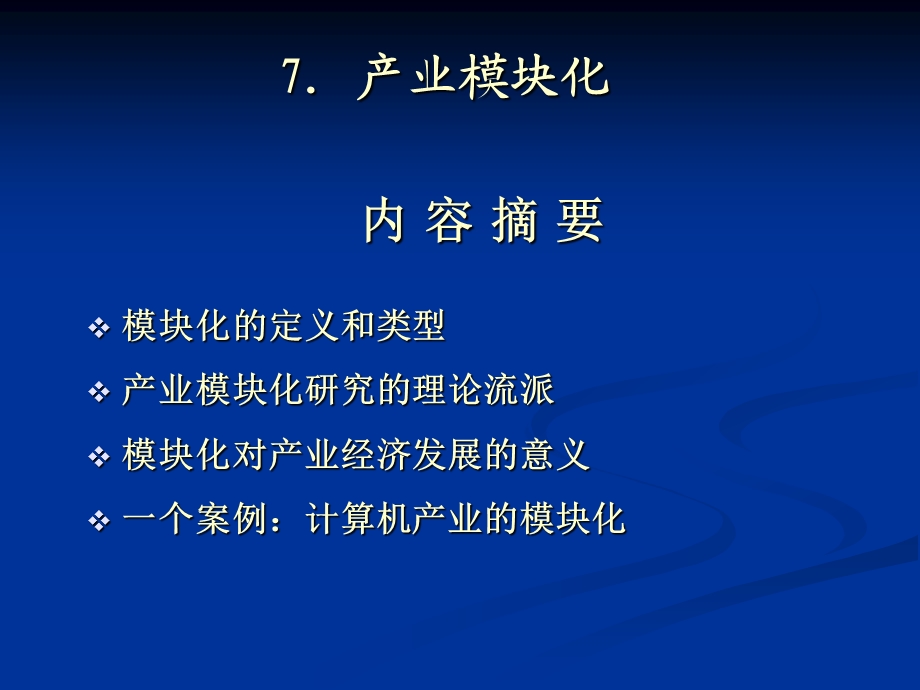 7. 产业模块化

内 容 摘 要

❖ 模块化的定义和类型
❖ 产业模块化研究的理论流派
❖ 模块化对产业经济发展的意义
❖ 一个案例：计算机产业的模块化